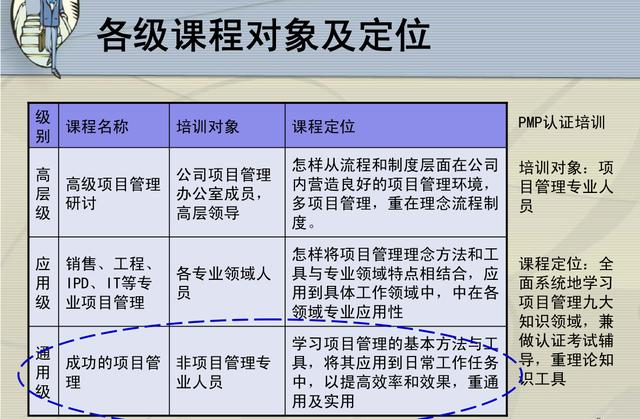 各级课程对象及定位

| 级别 | 课程名称 | 培训对象 | 课程定位 |
|---|---|---|---|
| 高层级 | 高级项目管理研讨 | 公司项目管理办公室成员，高层领导 | 怎样从流程和制度层面在公司内营造良好的项目管理环境，多项目管理，重在理念流程制度。 |
| 应用级 | 销售、工程、IPD、IT等专业项目管理 | 各专业领域人员 | 怎样将项目管理理念方法和工具与专业领域特点相结合，应用到具体工作领域中，中在各领域专业应用性 |
| 通用级 | 成功的项目管理 | 非项目管理专业人员 | 学习项目管理的基本方法与工具，将其应用到日常工作任务中，以提高效率和效果，重通用及实用 |

PMP认证培训

培训对象：项目管理专业人员

课程定位：全面系统地学习项目管理九大知识领域，兼做认证考试辅导，重理论知识工具